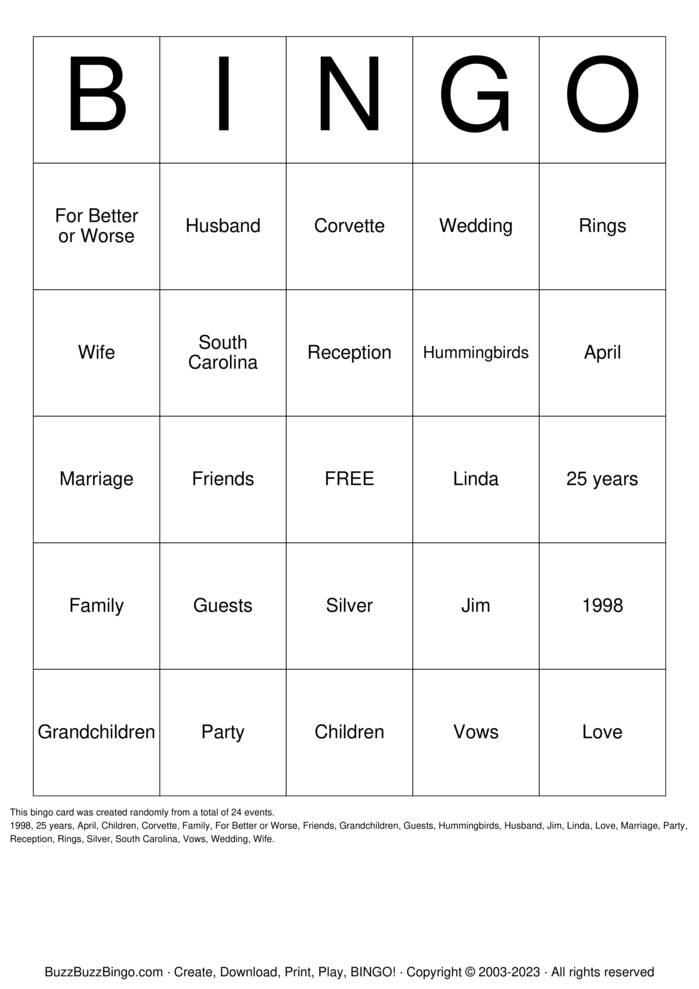 | B | I | N | G | O |
|---|---|---|---|---|
| For Better or Worse | Husband | Corvette | Wedding | Rings |
| Wife | South Carolina | Reception | Hummingbirds | April |
| Marriage | Friends | FREE | Linda | 25 years |
| Family | Guests | Silver | Jim | 1998 |
| Grandchildren | Party | Children | Vows | Love |

This bingo card was created randomly from a total of 24 events.
1998, 25 years, April, Children, Corvette, Family, For Better or Worse, Friends, Grandchildren, Guests, Hummingbirds, Husband, Jim, Linda, Love, Marriage, Party, Reception, Rings, Silver, South Carolina, Vows, Wedding, Wife.

BuzzBuzzBingo.com · Create, Download, Print, Play, BINGO! · Copyright © 2003-2023 · All rights reserved